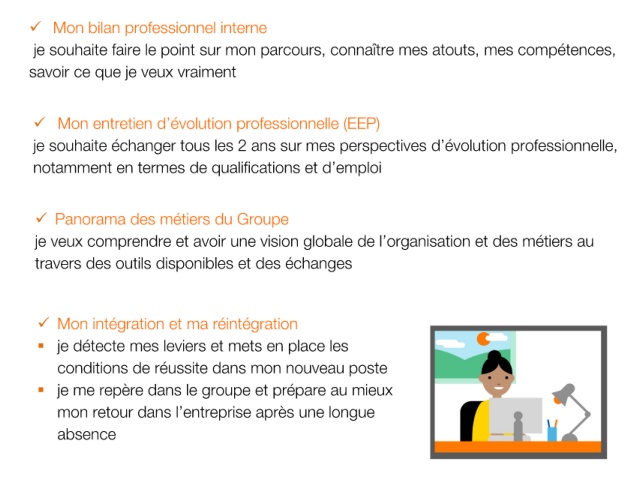 ✓ Mon bilan professionnel interne
je souhaite faire le point sur mon parcours, connaître mes atouts, mes compétences, savoir ce que je veux vraiment

✓ Mon entretien d'évolution professionnelle (EEP)
je souhaite échanger tous les 2 ans sur mes perspectives d'évolution professionnelle, notamment en termes de qualifications et d'emploi

✓ Panorama des métiers du Groupe
je veux comprendre et avoir une vision globale de l'organisation et des métiers au travers des outils disponibles et des échanges

✓ Mon intégration et ma réintégration
▪ je détecte mes leviers et mets en place les conditions de réussite dans mon nouveau poste
▪ je me repère dans le groupe et prépare au mieux mon retour dans l'entreprise après une longue absence